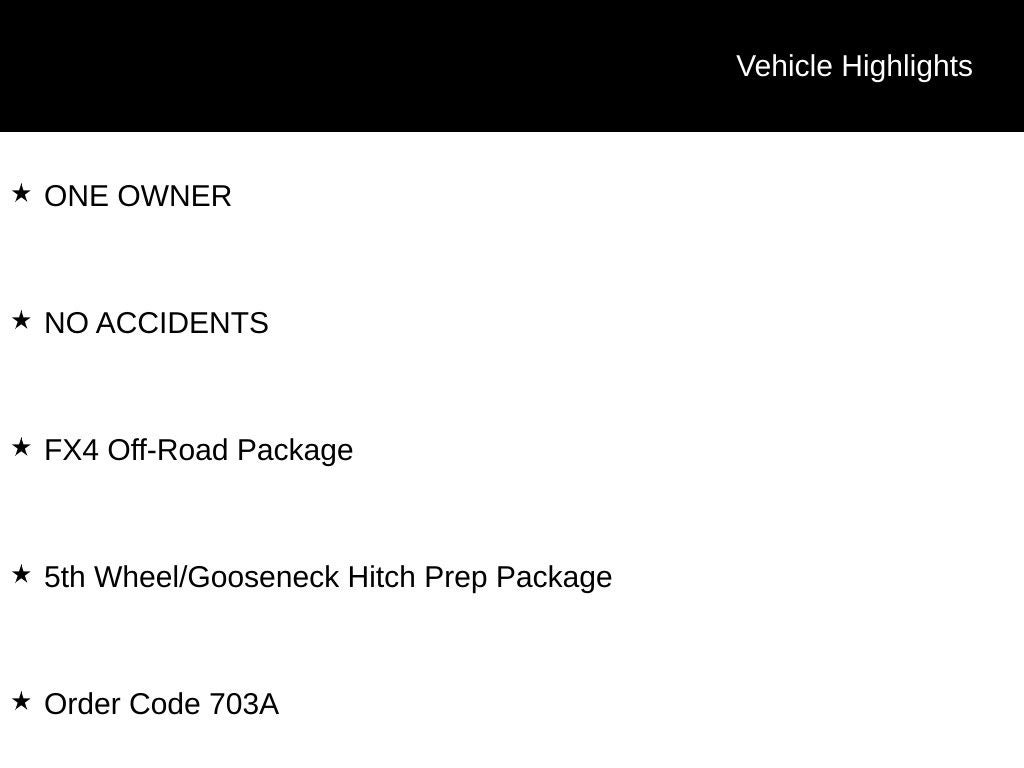 Vehicle Highlights

★ ONE OWNER

★ NO ACCIDENTS

★ FX4 Off-Road Package

★ 5th Wheel/Gooseneck Hitch Prep Package

★ Order Code 703A